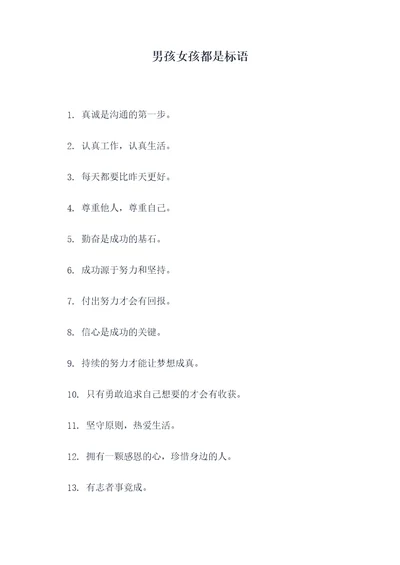 男孩女孩都是标语

1. 真诚是沟通的第一步。

2. 认真工作，认真生活。

3. 每天都要比昨天更好。

4. 尊重他人，尊重自己。

5. 勤奋是成功的基石。

6. 成功源于努力和坚持。

7. 付出努力才会有回报。

8. 信心是成功的关键。

9. 持续的努力才能让梦想成真。

10. 只有勇敢追求自己想要的才会有收获。

11. 坚守原则，热爱生活。

12. 拥有一颗感恩的心，珍惜身边的人。

13. 有志者事竟成。